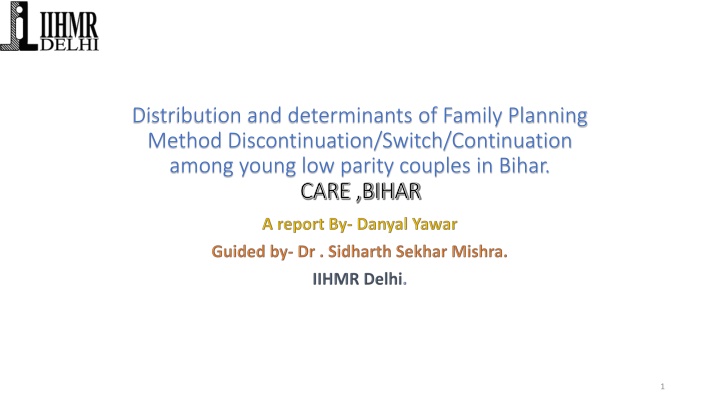 IIHMR DELHI

Distribution and determinants of Family Planning Method Discontinuation/Switch/Continuation among young low parity couples in Bihar.
CARE ,BIHAR

A report By- Danyal Yawar

Guided by- Dr . Sidharth Sekhar Mishra.

IIHMR Delhi.

1